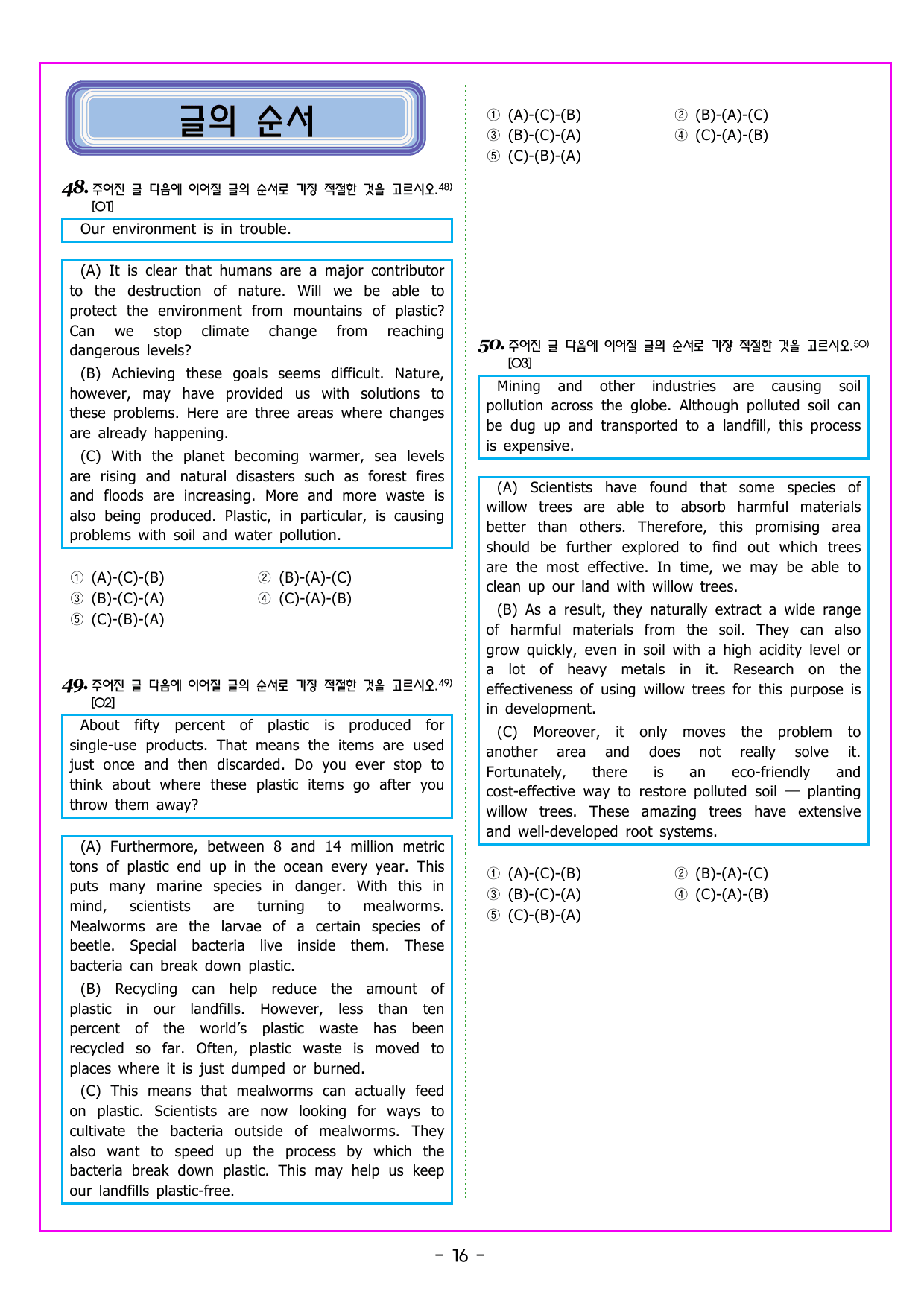 글의 순서

48. 주어진 글 다음에 이어질 글의 순서로 가장 적절한 것을 고르시오.$^{48)}$
[01]

Our environment is in trouble.

(A) It is clear that humans are a major contributor to the destruction of nature. Will we be able to protect the environment from mountains of plastic? Can we stop climate change from reaching dangerous levels?

(B) Achieving these goals seems difficult. Nature, however, may have provided us with solutions to these problems. Here are three areas where changes are already happening.

(C) With the planet becoming warmer, sea levels are rising and natural disasters such as forest fires and floods are increasing. More and more waste is also being produced. Plastic, in particular, is causing problems with soil and water pollution.

① (A)-(C)-(B) ② (B)-(A)-(C)
③ (B)-(C)-(A) ④ (C)-(A)-(B)
⑤ (C)-(B)-(A)

49. 주어진 글 다음에 이어질 글의 순서로 가장 적절한 것을 고르시오.$^{49)}$
[02]

About fifty percent of plastic is produced for single-use products. That means the items are used just once and then discarded. Do you ever stop to think about where these plastic items go after you throw them away?

(A) Furthermore, between 8 and 14 million metric tons of plastic end up in the ocean every year. This puts many marine species in danger. With this in mind, scientists are turning to mealworms. Mealworms are the larvae of a certain species of beetle. Special bacteria live inside them. These bacteria can break down plastic.

(B) Recycling can help reduce the amount of plastic in our landfills. However, less than ten percent of the world's plastic waste has been recycled so far. Often, plastic waste is moved to places where it is just dumped or burned.

(C) This means that mealworms can actually feed on plastic. Scientists are now looking for ways to cultivate the bacteria outside of mealworms. They also want to speed up the process by which the bacteria break down plastic. This may help us keep our landfills plastic-free.

① (A)-(C)-(B) ② (B)-(A)-(C)
③ (B)-(C)-(A) ④ (C)-(A)-(B)
⑤ (C)-(B)-(A)

50. 주어진 글 다음에 이어질 글의 순서로 가장 적절한 것을 고르시오.$^{50)}$
[03]

Mining and other industries are causing soil pollution across the globe. Although polluted soil can be dug up and transported to a landfill, this process is expensive.

(A) Scientists have found that some species of willow trees are able to absorb harmful materials better than others. Therefore, this promising area should be further explored to find out which trees are the most effective. In time, we may be able to clean up our land with willow trees.

(B) As a result, they naturally extract a wide range of harmful materials from the soil. They can also grow quickly, even in soil with a high acidity level or a lot of heavy metals in it. Research on the effectiveness of using willow trees for this purpose is in development.

(C) Moreover, it only moves the problem to another area and does not really solve it. Fortunately, there is an eco-friendly and cost-effective way to restore polluted soil — planting willow trees. These amazing trees have extensive and well-developed root systems.

① (A)-(C)-(B) ② (B)-(A)-(C)
③ (B)-(C)-(A) ④ (C)-(A)-(B)
⑤ (C)-(B)-(A)

- 16 -